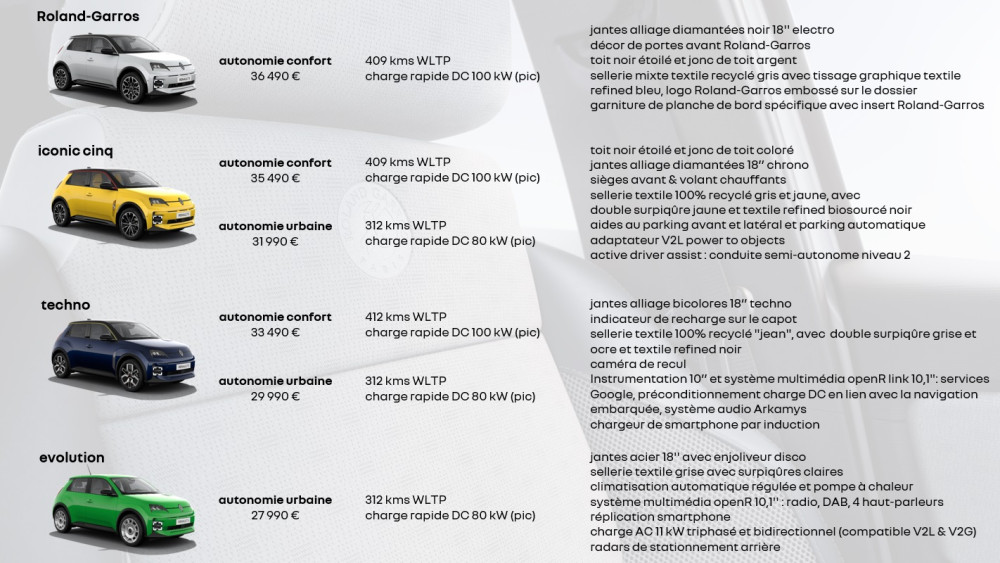 Roland-Garros

autonomie confort
36 490 €

409 kms WLTP
charge rapide DC 100 kW (pic)

jantes alliage diamantées noir 18'' electro
décor de portes avant Roland-Garros
toit noir étoilé et jonc de toit argent
sellerie mixte textile recyclé gris avec tissage graphique textile refined bleu, logo Roland-Garros embossé sur le dossier
garniture de planche de bord spécifique avec insert Roland-Garros

iconic cinq

autonomie confort
35 490 €

409 kms WLTP
charge rapide DC 100 kW (pic)

autonomie urbaine
31 990 €

312 kms WLTP
charge rapide DC 80 kW (pic)

toit noir étoilé et jonc de toit coloré
jantes alliage diamantées 18'' chrono
sièges avant & volant chauffants
sellerie textile 100% recyclé gris et jaune, avec double surpiqûre jaune et textile refined biosourcé noir
aides au parking avant et latéral et parking automatique
adaptateur V2L power to objects
active driver assist : conduite semi-autonome niveau 2

techno

autonomie confort
33 490 €

412 kms WLTP
charge rapide DC 100 kW (pic)

autonomie urbaine
29 990 €

312 kms WLTP
charge rapide DC 80 kW (pic)

jantes alliage bicolores 18'' techno
indicateur de recharge sur le capot
sellerie textile 100% recyclé "jean", avec double surpiqûre grise et ocre et textile refined noir
caméra de recul
Instrumentation 10'' et système multimédia openR link 10,1'': services Google, préconditionnement charge DC en lien avec la navigation embarquée, système audio Arkamys
chargeur de smartphone par induction

evolution

autonomie urbaine
27 990 €

312 kms WLTP
charge rapide DC 80 kW (pic)

jantes acier 18'' avec enjoliveur disco
sellerie textile grise avec surpiqûres claires
climatisation automatique régulée et pompe à chaleur
système multimédia openR 10,1'' : radio, DAB, 4 haut-parleurs
réplication smartphone
charge AC 11 kW triphasé et bidirectionnel (compatible V2L & V2G)
radars de stationnement arrière